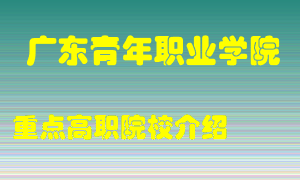 广东青年职业学院

重点高职院校介绍